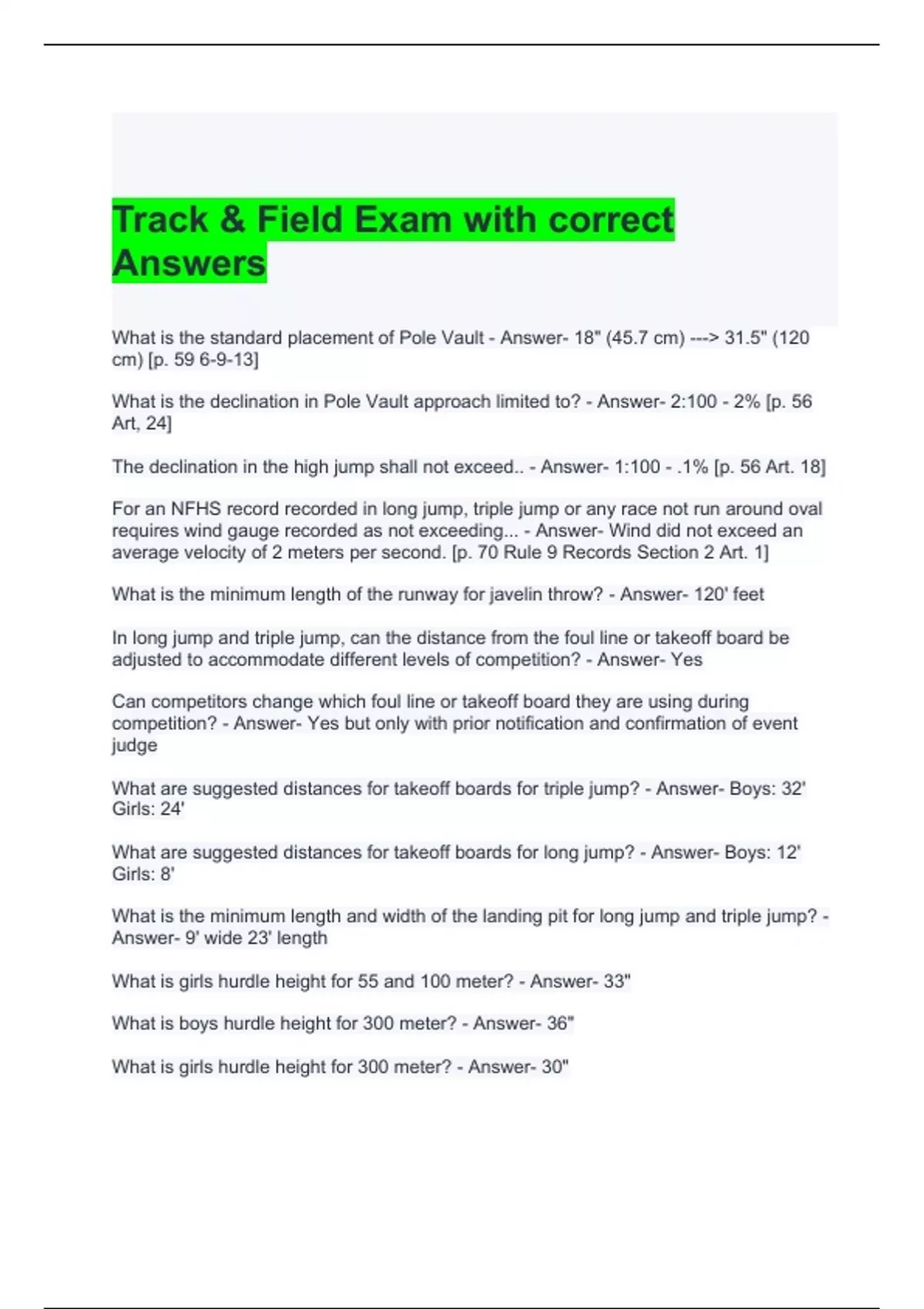 Track & Field Exam with correct Answers

What is the standard placement of Pole Vault - Answer- 18" (45.7 cm) ---> 31.5" (120 cm) [p. 59 6-9-13]

What is the declination in Pole Vault approach limited to? - Answer- 2:100 - 2% [p. 56 Art, 24]

The declination in the high jump shall not exceed.. - Answer- 1:100 - .1% [p. 56 Art. 18]

For an NFHS record recorded in long jump, triple jump or any race not run around oval requires wind gauge recorded as not exceeding... - Answer- Wind did not exceed an average velocity of 2 meters per second. [p. 70 Rule 9 Records Section 2 Art. 1]

What is the minimum length of the runway for javelin throw? - Answer- 120' feet

In long jump and triple jump, can the distance from the foul line or takeoff board be adjusted to accommodate different levels of competition? - Answer- Yes

Can competitors change which foul line or takeoff board they are using during competition? - Answer- Yes but only with prior notification and confirmation of event judge

What are suggested distances for takeoff boards for triple jump? - Answer- Boys: 32' Girls: 24'

What are suggested distances for takeoff boards for long jump? - Answer- Boys: 12' Girls: 8'

What is the minimum length and width of the landing pit for long jump and triple jump? - Answer- 9' wide 23' length

What is girls hurdle height for 55 and 100 meter? - Answer- 33"

What is boys hurdle height for 300 meter? - Answer- 36"

What is girls hurdle height for 300 meter? - Answer- 30"